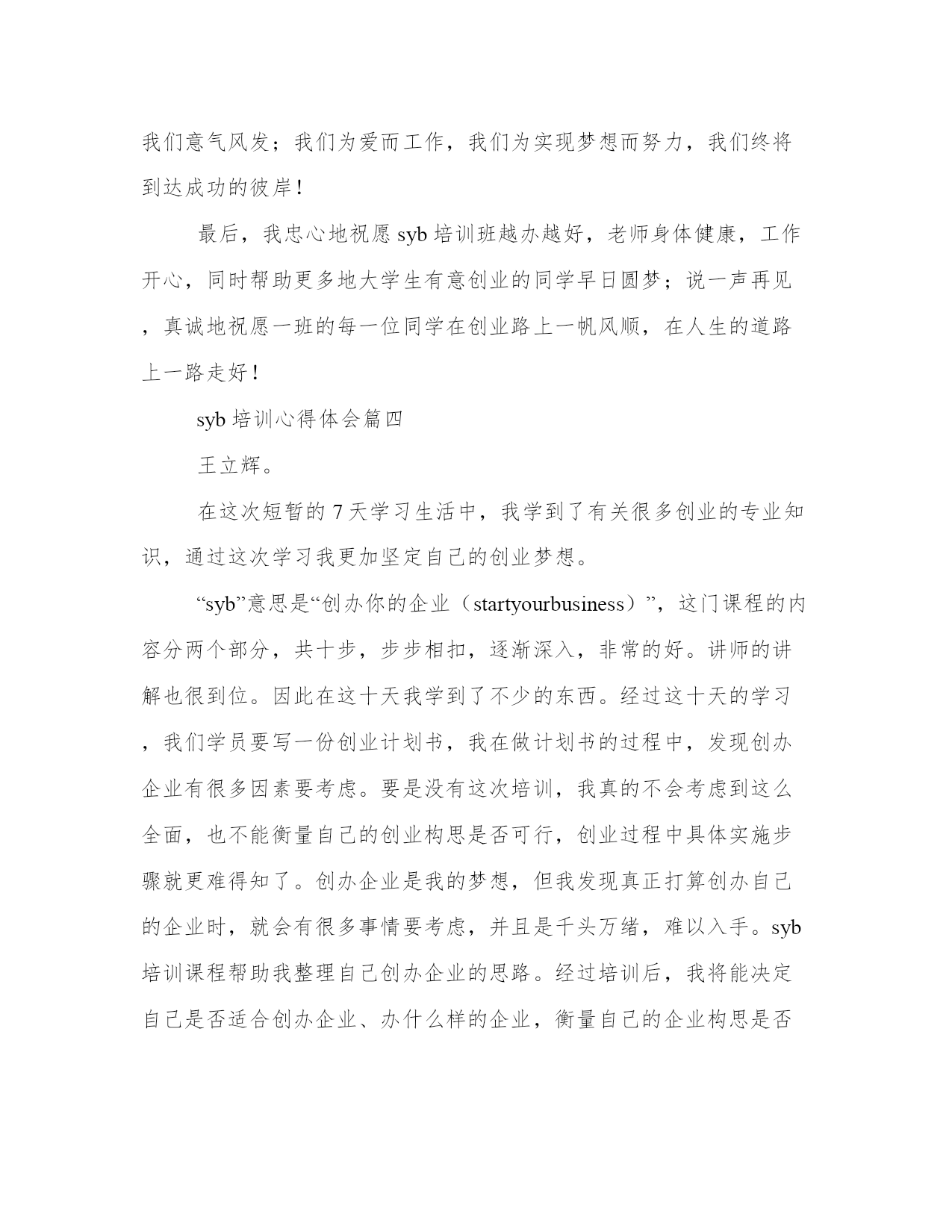 我们意气风发；我们为爱而工作，我们为实现梦想而努力，我们终将到达成功的彼岸！

最后，我忠心地祝愿 syb 培训班越办越好，老师身体健康，工作开心，同时帮助更多地大学生有意创业的同学早日圆梦；说一声再见，真诚地祝愿一班的每一位同学在创业路上一帆风顺，在人生的道路上一路走好！

syb 培训心得体会篇四

王立辉。

在这次短暂的 7 天学习生活中，我学到了有关很多创业的专业知识，通过这次学习我更加坚定自己的创业梦想。

“syb”意思是“创办你的企业（startyourbusiness）”，这门课程的内容分两个部分，共十步，步步相扣，逐渐深入，非常的好。讲师的讲解也很到位。因此在这十天我学到了不少的东西。经过这十天的学习，我们学员要写一份创业计划书，我在做计划书的过程中，发现创办企业有很多因素要考虑。要是没有这次培训，我真的不会考虑到这么全面，也不能衡量自己的创业构思是否可行，创业过程中具体实施步骤就更难得知了。创办企业是我的梦想，但我发现真正打算创办自己的企业时，就会有很多事情要考虑，并且是千头万绪，难以入手。syb 培训课程帮助我整理自己创办企业的思路。经过培训后，我将能决定自己是否适合创办企业、办什么样的企业，衡量自己的企业构思是否